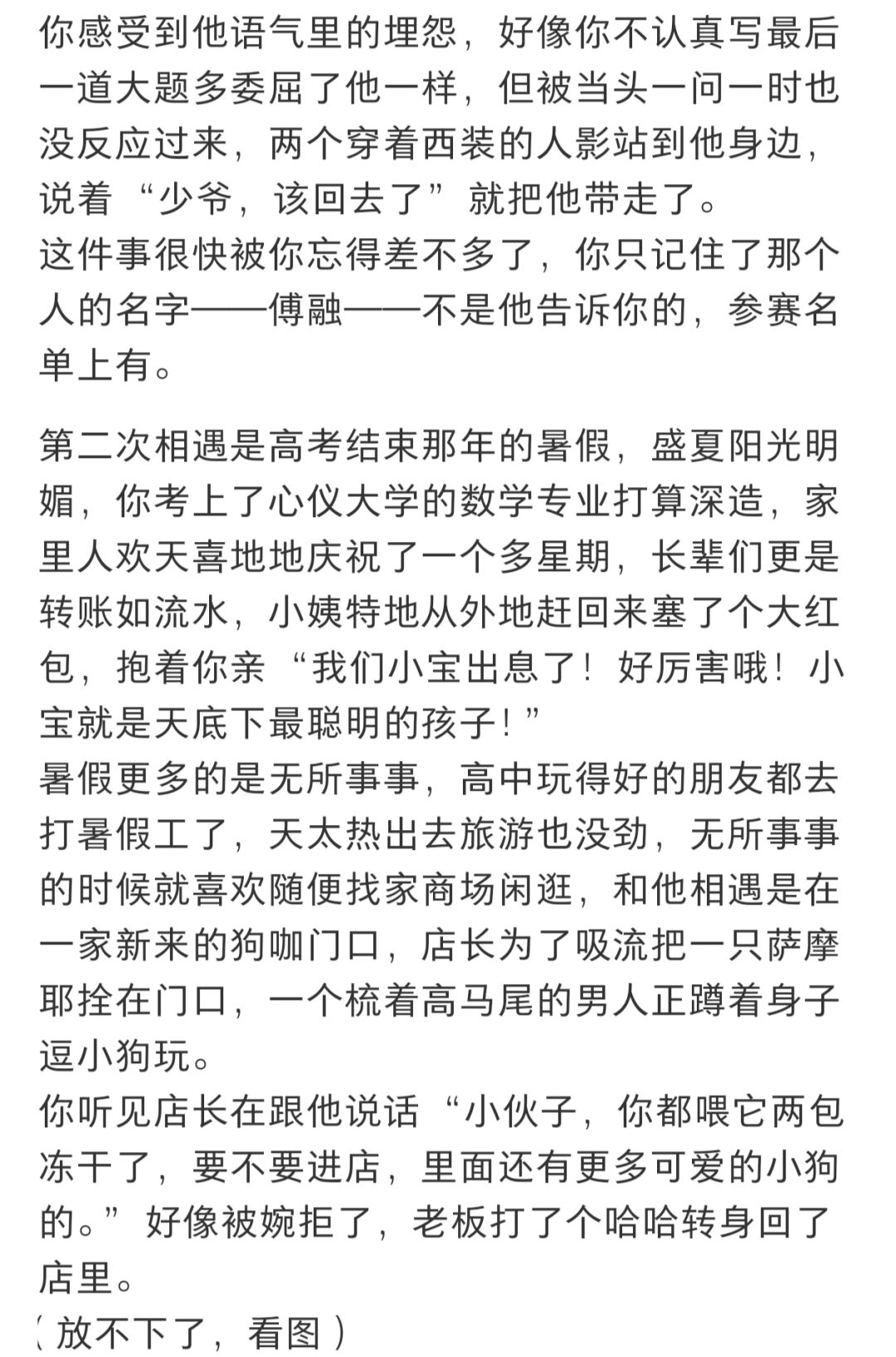 你感受到他语气里的埋怨，好像你不认真写最后一道大题多委屈了他一样，但被当头一问一时也没反应过来，两个穿着西装的人影站到他身边，说着“少爷，该回去了”就把他带走了。
这件事很快被你忘得差不多了，你只记住了那个人的名字——傅融——不是他告诉你的，参赛名单上有。

第二次相遇是高考结束那年的暑假，盛夏阳光明媚，你考上了心仪大学的数学专业打算深造，家里人欢天喜地地庆祝了一个多星期，长辈们更是转账如流水，小姨特地从外地赶回来塞了个大红包，抱着你亲“我们小宝出息了！好厉害哦！小宝就是天底下最聪明的孩子！”
暑假更多的是无所事事，高中玩得好的朋友都去打暑假工了，天太热出去旅游也没劲，无所事事的时候就喜欢随便找家商场闲逛，和他相遇是在一家新来的狗咖门口，店长为了吸流把一只萨摩耶拴在门口，一个梳着高马尾的男人正蹲着身子逗小狗玩。
你听见店长在跟他说话“小伙子，你都喂它两包冻干了，要不要进店，里面还有更多可爱的小狗的。”好像被婉拒了，老板打了个哈哈转身回了店里。
（放不下了，看图）